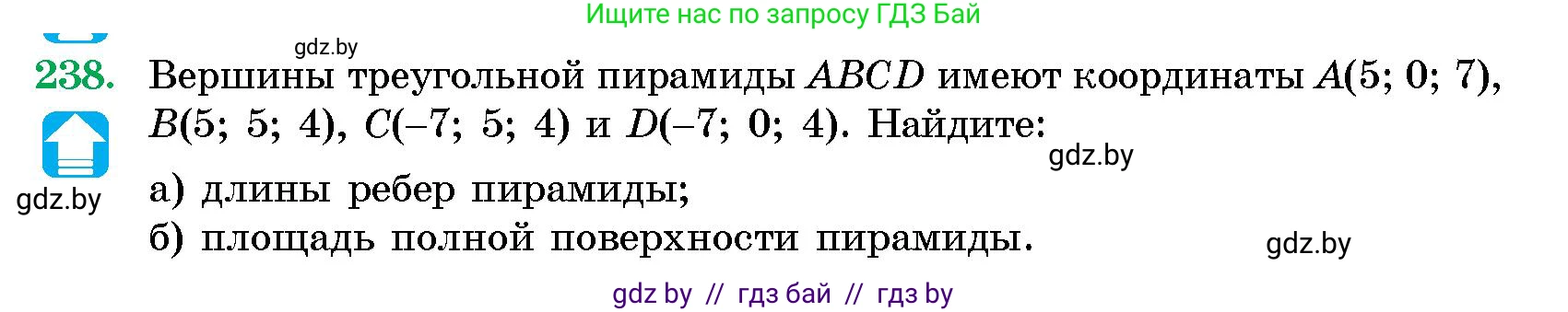 Ищите нас по запросу ГДЗ Бай

gdz.by

238. Вершины треугольной пирамиды $ABCD$ имеют координаты $A(5; 0; 7)$, $B(5; 5; 4)$, $C(-7; 5; 4)$ и $D(-7; 0; 4)$. Найдите:

gdz.by

gdz.by

а) длины ребер пирамиды;

б) площадь полной поверхности пирамиды.

gdz.by

gdz by // гдз бай // гдз by